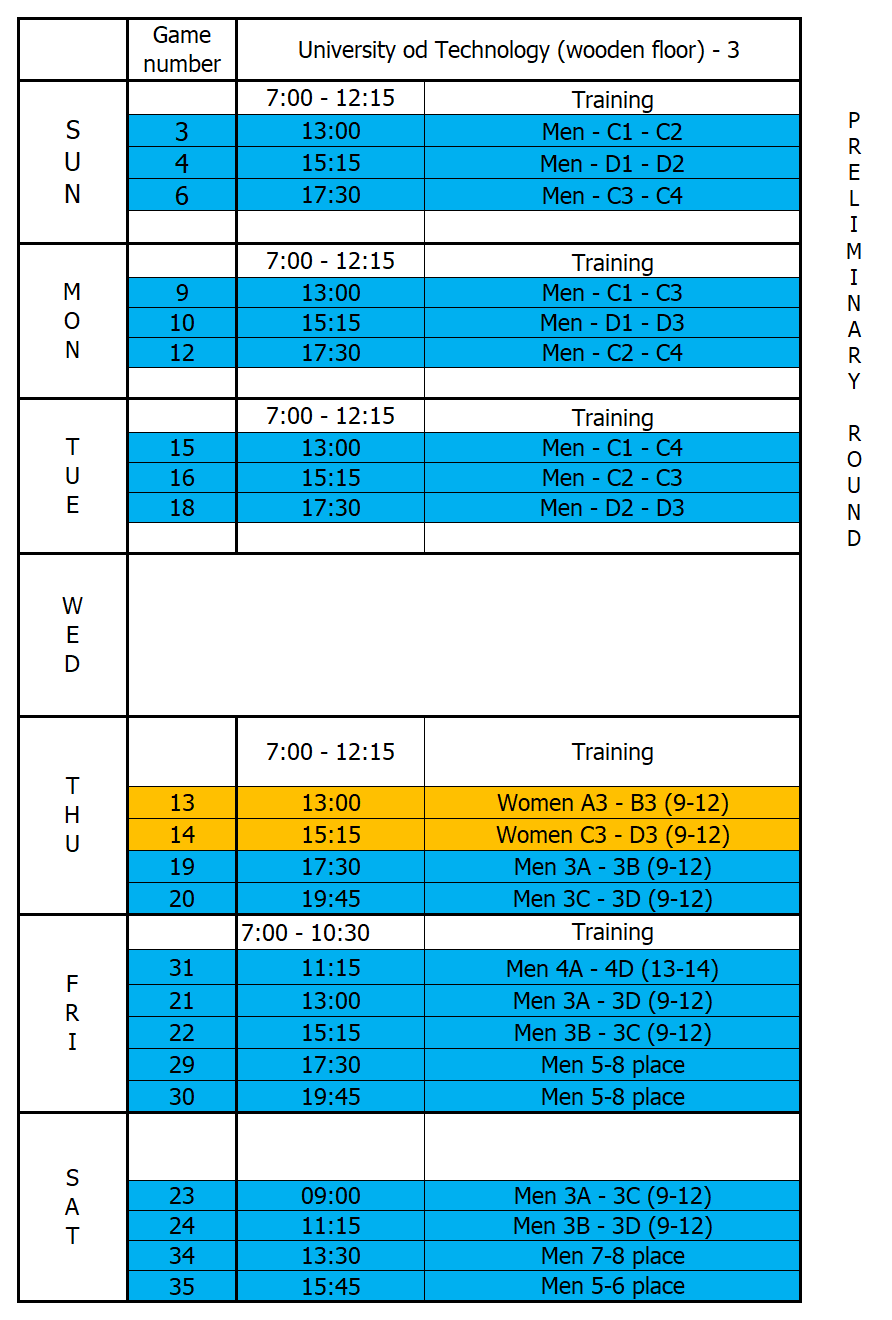 |  | Game number | University od Technology (wooden floor) - 3 | |
|---|---|---|---|
| SUN | | 7:00 - 12:15 | Training |
| | 3 | 13:00 | Men - C1 - C2 |
| | 4 | 15:15 | Men - D1 - D2 |
| | 6 | 17:30 | Men - C3 - C4 |
| | | | |
| MON | | 7:00 - 12:15 | Training |
| | 9 | 13:00 | Men - C1 - C3 |
| | 10 | 15:15 | Men - D1 - D3 |
| | 12 | 17:30 | Men - C2 - C4 |
| | | | |
| TUE | | 7:00 - 12:15 | Training |
| | 15 | 13:00 | Men - C1 - C4 |
| | 16 | 15:15 | Men - C2 - C3 |
| | 18 | 17:30 | Men - D2 - D3 |
| | | | |
| WED | | | |
| THU | | 7:00 - 12:15 | Training |
| | 13 | 13:00 | Women A3 - B3 (9-12) |
| | 14 | 15:15 | Women C3 - D3 (9-12) |
| | 19 | 17:30 | Men 3A - 3B (9-12) |
| | 20 | 19:45 | Men 3C - 3D (9-12) |
| FRI | | 7:00 - 10:30 | Training |
| | 31 | 11:15 | Men 4A - 4D (13-14) |
| | 21 | 13:00 | Men 3A - 3D (9-12) |
| | 22 | 15:15 | Men 3B - 3C (9-12) |
| | 29 | 17:30 | Men 5-8 place |
| | 30 | 19:45 | Men 5-8 place |
| SAT | | | |
| | 23 | 09:00 | Men 3A - 3C (9-12) |
| | 24 | 11:15 | Men 3B - 3D (9-12) |
| | 34 | 13:30 | Men 7-8 place |
| | 35 | 15:45 | Men 5-6 place |

PRELIMINARY ROUND